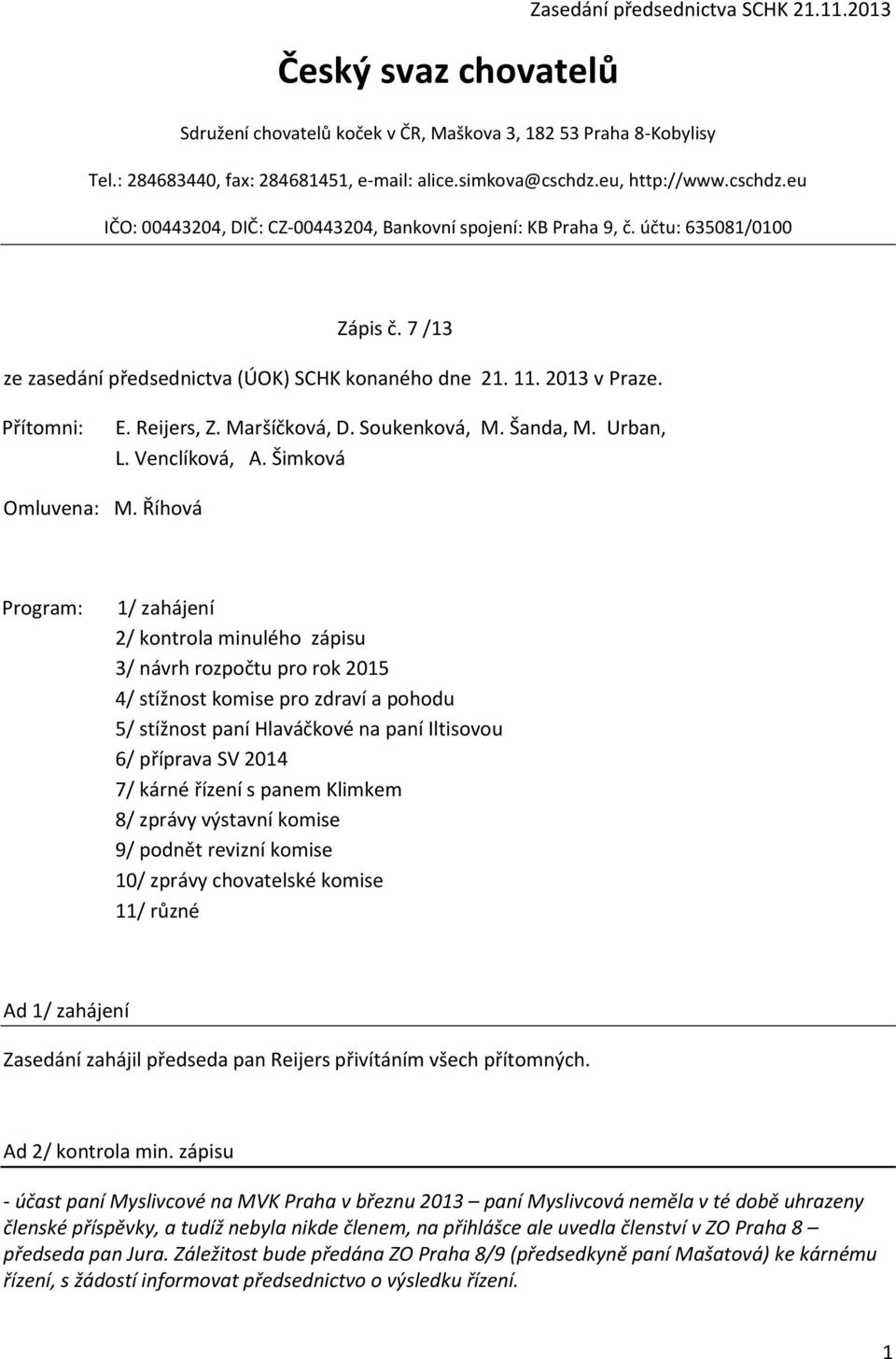 Zasedání předsednictva SCHK 21.11.2013

Český svaz chovatelů

Sdružení chovatelů koček v ČR, Maškova 3, 182 53 Praha 8-Kobylisy

Tel.: 284683440, fax: 284681451, e-mail: alice.simkova@cschdz.eu, http://www.cschdz.eu

IČO: 00443204, DIČ: CZ-00443204, Bankovní spojení: KB Praha 9, č. účtu: 635081/0100

Zápis č. 7 /13

ze zasedání předsednictva (ÚOK) SCHK konaného dne 21. 11. 2013 v Praze.

Přítomni: E. Reijers, Z. Maršíčková, D. Soukenková, M. Šanda, M. Urban, L. Venclíková, A. Šimková

Omluvena: M. Říhová

Program: 1/ zahájení
2/ kontrola minulého zápisu
3/ návrh rozpočtu pro rok 2015
4/ stížnost komise pro zdraví a pohodu
5/ stížnost paní Hlaváčkové na paní Iltisovou
6/ příprava SV 2014
7/ kárné řízení s panem Klimkem
8/ zprávy výstavní komise
9/ podnět revizní komise
10/ zprávy chovatelské komise
11/ různé

Ad 1/ zahájení

Zasedání zahájil předseda pan Reijers přivítáním všech přítomných.

Ad 2/ kontrola min. zápisu

- účast paní Myslivcové na MVK Praha v březnu 2013 – paní Myslivcová neměla v té době uhrazeny členské příspěvky, a tudíž nebyla nikde členem, na přihlášce ale uvedla členství v ZO Praha 8 – předseda pan Jura. Záležitost bude předána ZO Praha 8/9 (předsedkyně paní Mašatová) ke kárnému řízení, s žádostí informovat předsednictvo o výsledku řízení.

1